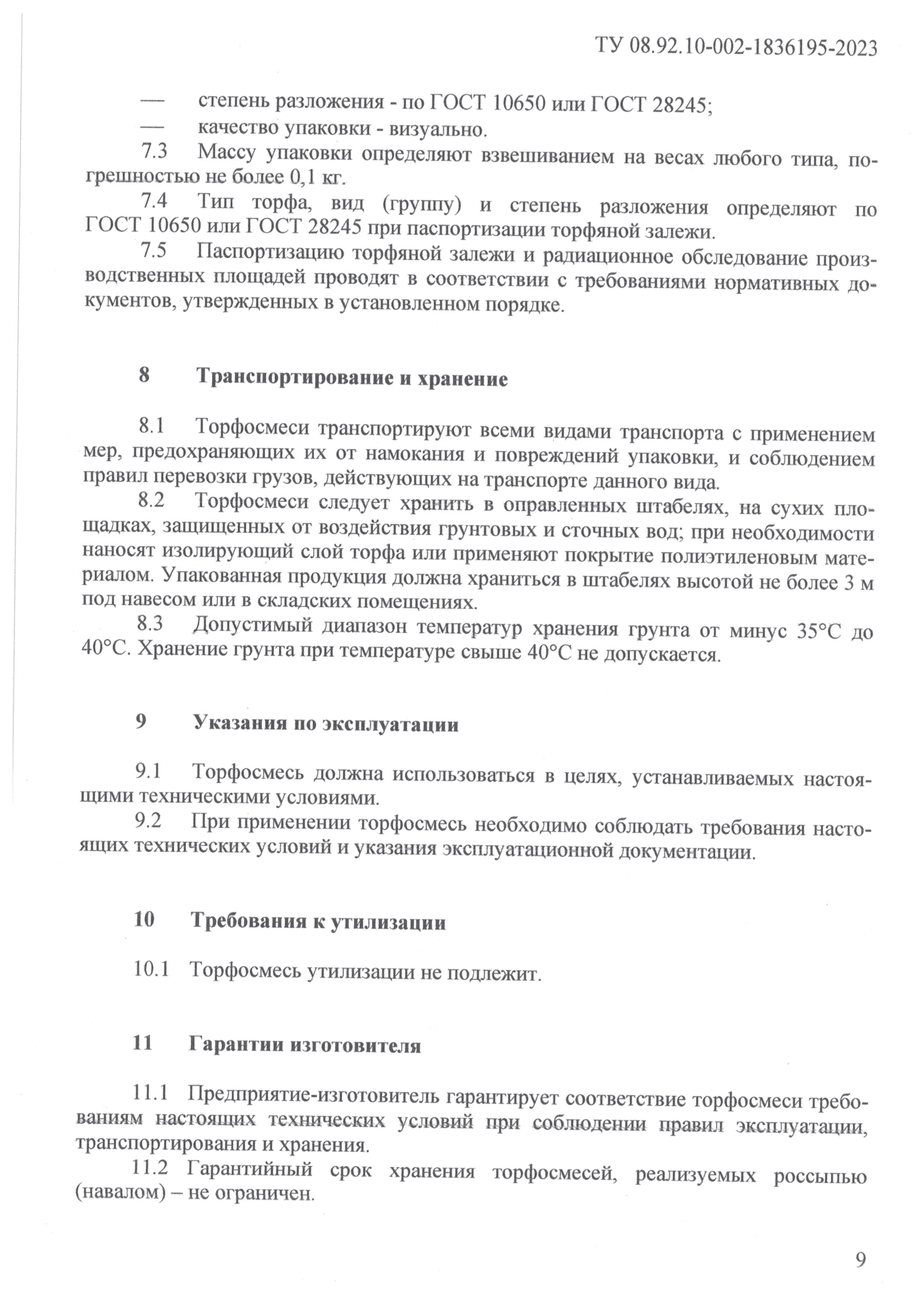 ТУ 08.92.10-002-1836195-2023

— степень разложения - по ГОСТ 10650 или ГОСТ 28245;

— качество упаковки - визуально.

7.3 Массу упаковки определяют взвешиванием на весах любого типа, погрешностью не более 0,1 кг.

7.4 Тип торфа, вид (группу) и степень разложения определяют по ГОСТ 10650 или ГОСТ 28245 при паспортизации торфяной залежи.

7.5 Паспортизацию торфяной залежи и радиационное обследование производственных площадей проводят в соответствии с требованиями нормативных документов, утвержденных в установленном порядке.

8 Транспортирование и хранение

8.1 Торфосмеси транспортируют всеми видами транспорта с применением мер, предохраняющих их от намокания и повреждений упаковки, и соблюдением правил перевозки грузов, действующих на транспорте данного вида.

8.2 Торфосмеси следует хранить в оправленных штабелях, на сухих площадках, защищенных от воздействия грунтовых и сточных вод; при необходимости наносят изолирующий слой торфа или применяют покрытие полиэтиленовым материалом. Упакованная продукция должна храниться в штабелях высотой не более 3 м под навесом или в складских помещениях.

8.3 Допустимый диапазон температур хранения грунта от минус 35°С до 40°С. Хранение грунта при температуре свыше 40°С не допускается.

9 Указания по эксплуатации

9.1 Торфосмесь должна использоваться в целях, устанавливаемых настоящими техническими условиями.

9.2 При применении торфосмесь необходимо соблюдать требования настоящих технических условий и указания эксплуатационной документации.

10 Требования к утилизации

10.1 Торфосмесь утилизации не подлежит.

11 Гарантии изготовителя

11.1 Предприятие-изготовитель гарантирует соответствие торфосмеси требованиям настоящих технических условий при соблюдении правил эксплуатации, транспортирования и хранения.

11.2 Гарантийный срок хранения торфосмесей, реализуемых россыпью (навалом) – не ограничен.

9